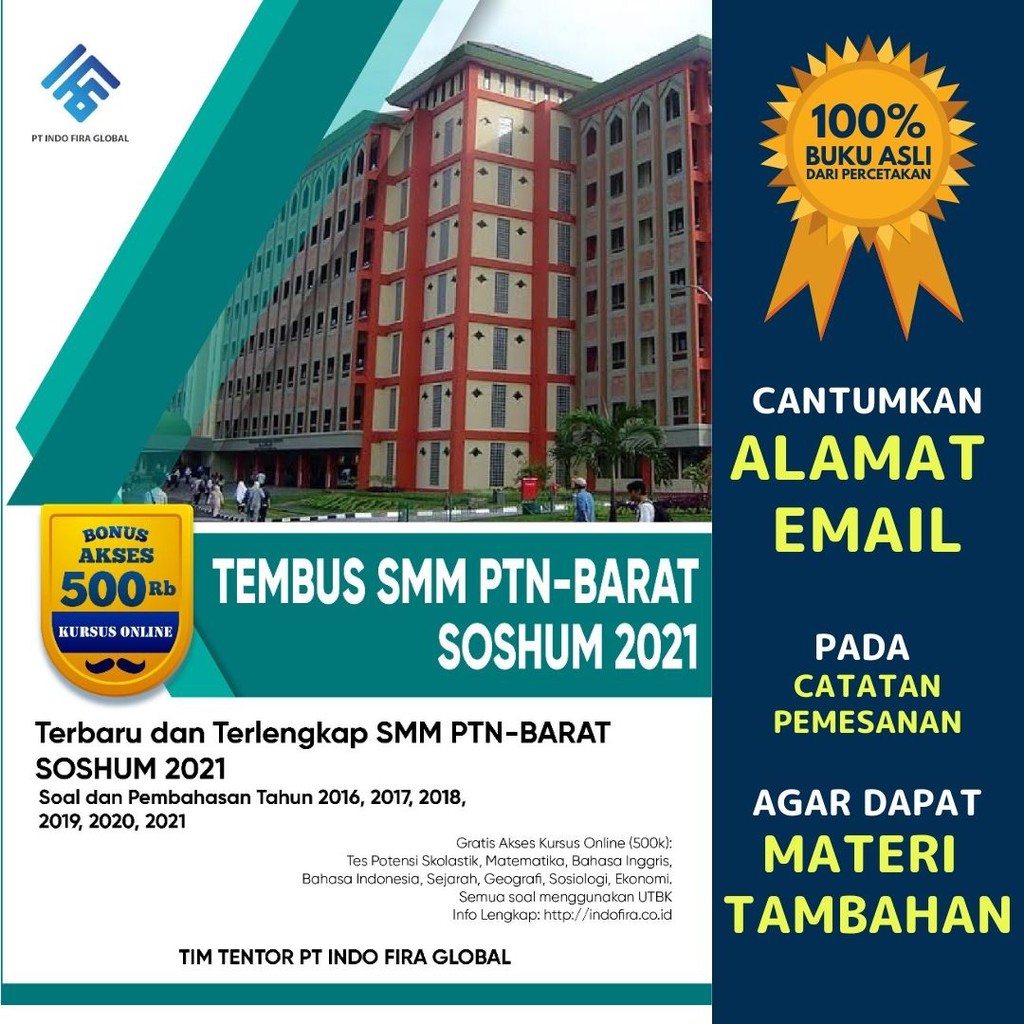 PT INDO FIRA GLOBAL

BONUS
AKSES
500Rb
KURSUS ONLINE

TEMBUS SMM PTN-BARAT
SOSHUM 2021

Terbaru dan Terlengkap SMM PTN-BARAT SOSHUM 2021

Soal dan Pembahasan Tahun 2016, 2017, 2018, 2019, 2020, 2021

Gratis Akses Kursus Online (500k):
Tes Potensi Skolastik, Matematika, Bahasa Inggris,
Bahasa Indonesia, Sejarah, Geografi, Sosiologi, Ekonomi.
Semua soal menggunakan UTBK
Info Lengkap: http://indofira.co.id

TIM TENTOR PT INDO FIRA GLOBAL

100%
BUKU ASLI
DARI PERCETAKAN

CANTUMKAN
ALAMAT
EMAIL

PADA
CATATAN
PEMESANAN

AGAR DAPAT
MATERI
TAMBAHAN